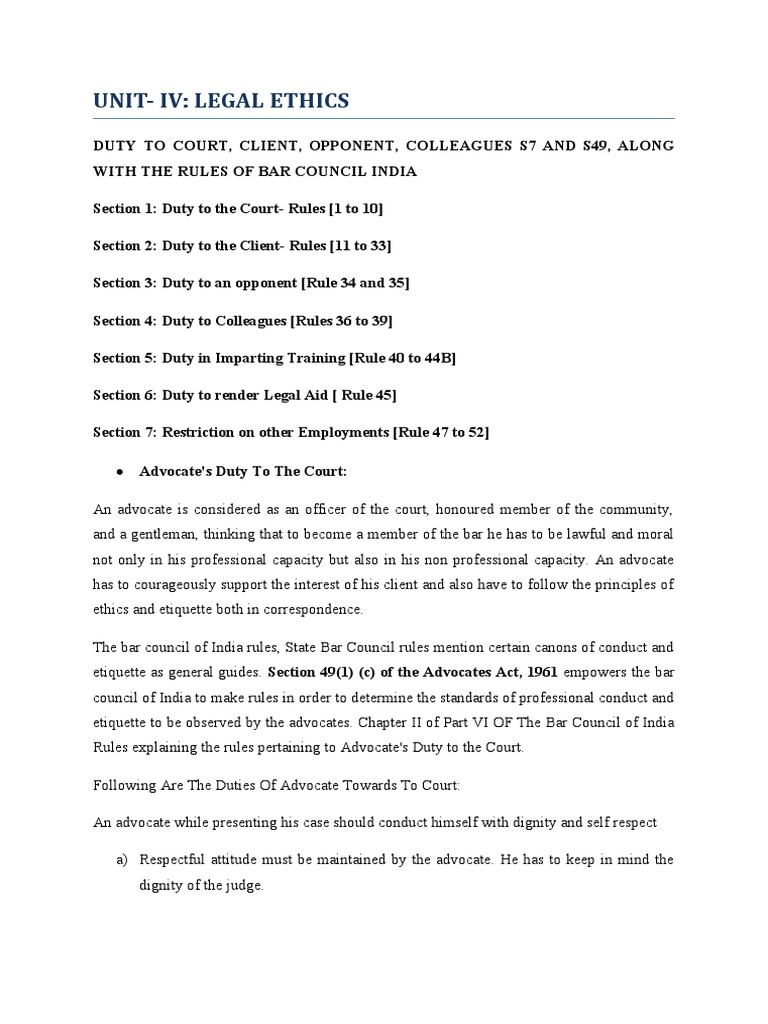 UNIT- IV: LEGAL ETHICS

DUTY TO COURT, CLIENT, OPPONENT, COLLEAGUES S7 AND S49, ALONG WITH THE RULES OF BAR COUNCIL INDIA

Section 1: Duty to the Court- Rules [1 to 10]

Section 2: Duty to the Client- Rules [11 to 33]

Section 3: Duty to an opponent [Rule 34 and 35]

Section 4: Duty to Colleagues [Rules 36 to 39]

Section 5: Duty in Imparting Training [Rule 40 to 44B]

Section 6: Duty to render Legal Aid [ Rule 45]

Section 7: Restriction on other Employments [Rule 47 to 52]

● Advocate's Duty To The Court:

An advocate is considered as an officer of the court, honoured member of the community, and a gentleman, thinking that to become a member of the bar he has to be lawful and moral not only in his professional capacity but also in his non professional capacity. An advocate has to courageously support the interest of his client and also have to follow the principles of ethics and etiquette both in correspondence.

The bar council of India rules, State Bar Council rules mention certain canons of conduct and etiquette as general guides. Section 49(1) (c) of the Advocates Act, 1961 empowers the bar council of India to make rules in order to determine the standards of professional conduct and etiquette to be observed by the advocates. Chapter II of Part VI OF The Bar Council of India Rules explaining the rules pertaining to Advocate's Duty to the Court.

Following Are The Duties Of Advocate Towards To Court:

An advocate while presenting his case should conduct himself with dignity and self respect

a) Respectful attitude must be maintained by the advocate. He has to keep in mind the dignity of the judge.